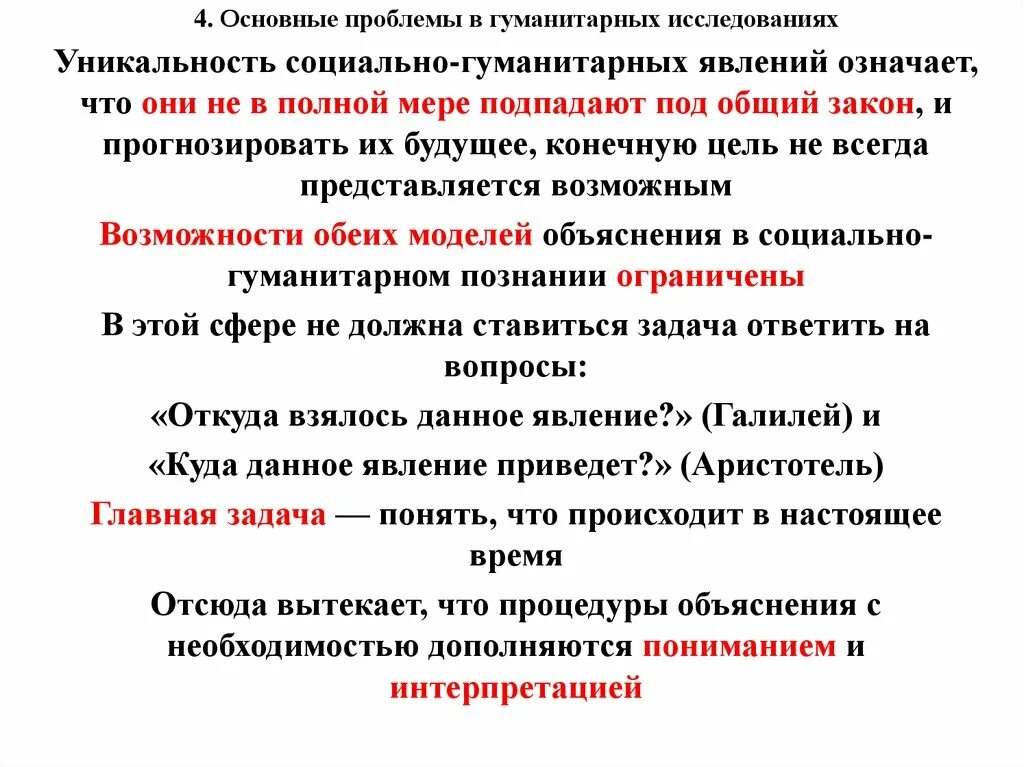 4. Основные проблемы в гуманитарных исследованиях

Уникальность социально-гуманитарных явлений означает, что они не в полной мере подпадают под общий закон, и прогнозировать их будущее, конечную цель не всегда представляется возможным

Возможности обеих моделей объяснения в социально-гуманитарном познании ограничены

В этой сфере не должна ставиться задача ответить на вопросы:

«Откуда взялось данное явление?» (Галилей) и

«Куда данное явление приведет?» (Аристотель)

Главная задача — понять, что происходит в настоящее время

Отсюда вытекает, что процедуры объяснения с необходимостью дополняются пониманием и интерпретацией